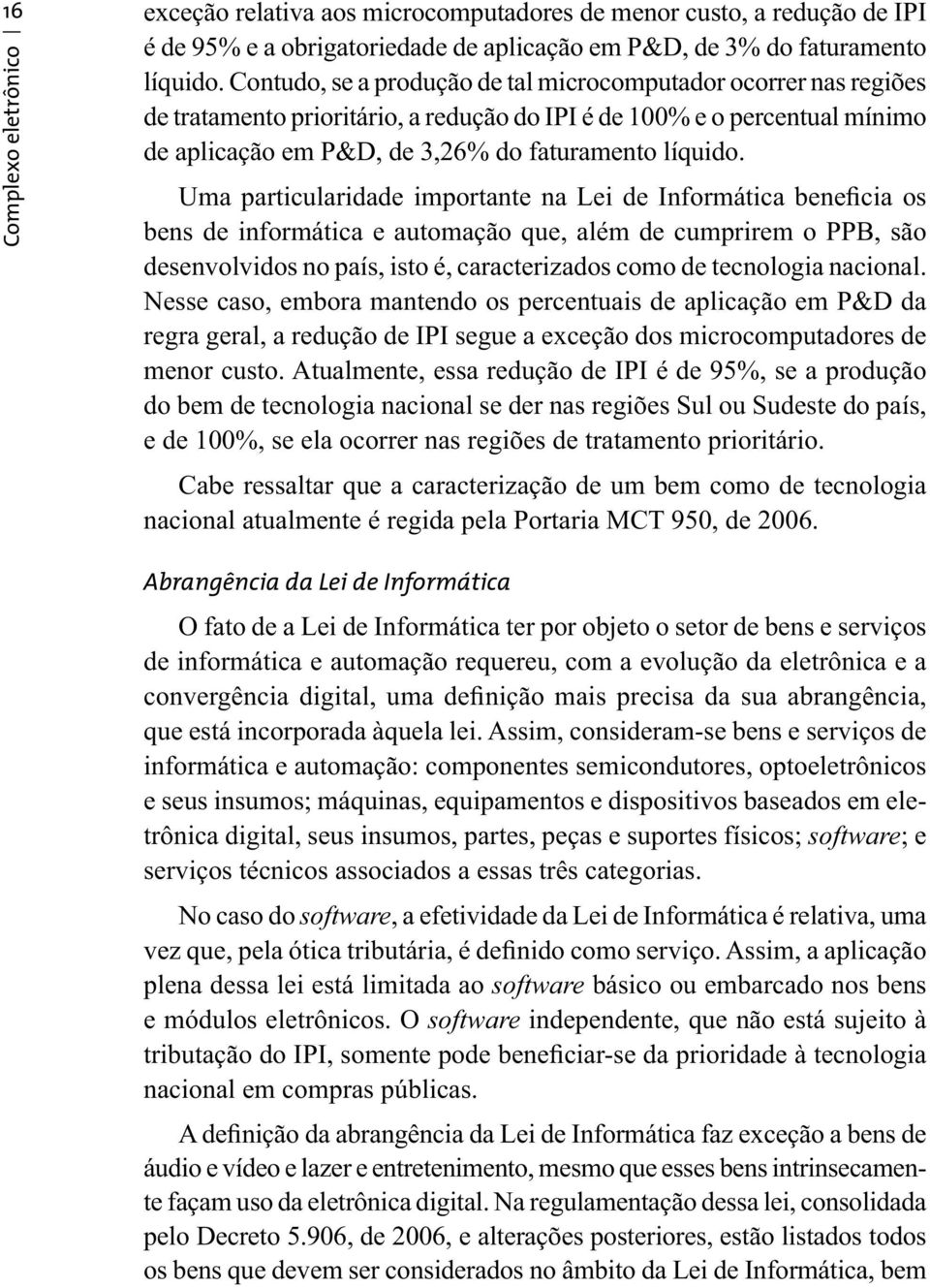 16

Complexo eletrônico

exceção relativa aos microcomputadores de menor custo, a redução de IPI é de 95% e a obrigatoriedade de aplicação em P&D, de 3% do faturamento líquido. Contudo, se a produção de tal microcomputador ocorrer nas regiões de tratamento prioritário, a redução do IPI é de 100% e o percentual mínimo de aplicação em P&D, de 3,26% do faturamento líquido.

Uma particularidade importante na Lei de Informática beneficia os bens de informática e automação que, além de cumprirem o PPB, são desenvolvidos no país, isto é, caracterizados como de tecnologia nacional. Nesse caso, embora mantendo os percentuais de aplicação em P&D da regra geral, a redução de IPI segue a exceção dos microcomputadores de menor custo. Atualmente, essa redução de IPI é de 95%, se a produção do bem de tecnologia nacional se der nas regiões Sul ou Sudeste do país, e de 100%, se ela ocorrer nas regiões de tratamento prioritário.

Cabe ressaltar que a caracterização de um bem como de tecnologia nacional atualmente é regida pela Portaria MCT 950, de 2006.

Abrangência da Lei de Informática

O fato de a Lei de Informática ter por objeto o setor de bens e serviços de informática e automação requereu, com a evolução da eletrônica e a convergência digital, uma definição mais precisa da sua abrangência, que está incorporada àquela lei. Assim, consideram-se bens e serviços de informática e automação: componentes semicondutores, optoeletrônicos e seus insumos; máquinas, equipamentos e dispositivos baseados em eletrônica digital, seus insumos, partes, peças e suportes físicos; software; e serviços técnicos associados a essas três categorias.

No caso do software, a efetividade da Lei de Informática é relativa, uma vez que, pela ótica tributária, é definido como serviço. Assim, a aplicação plena dessa lei está limitada ao software básico ou embarcado nos bens e módulos eletrônicos. O software independente, que não está sujeito à tributação do IPI, somente pode beneficiar-se da prioridade à tecnologia nacional em compras públicas.

A definição da abrangência da Lei de Informática faz exceção a bens de áudio e vídeo e lazer e entretenimento, mesmo que esses bens intrinsecamente façam uso da eletrônica digital. Na regulamentação dessa lei, consolidada pelo Decreto 5.906, de 2006, e alterações posteriores, estão listados todos os bens que devem ser considerados no âmbito da Lei de Informática, bem